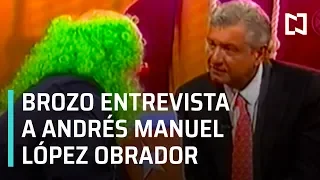 BROZO ENTREVISTA A ANDRÉS MANUEL LÓPEZ OBRADOR